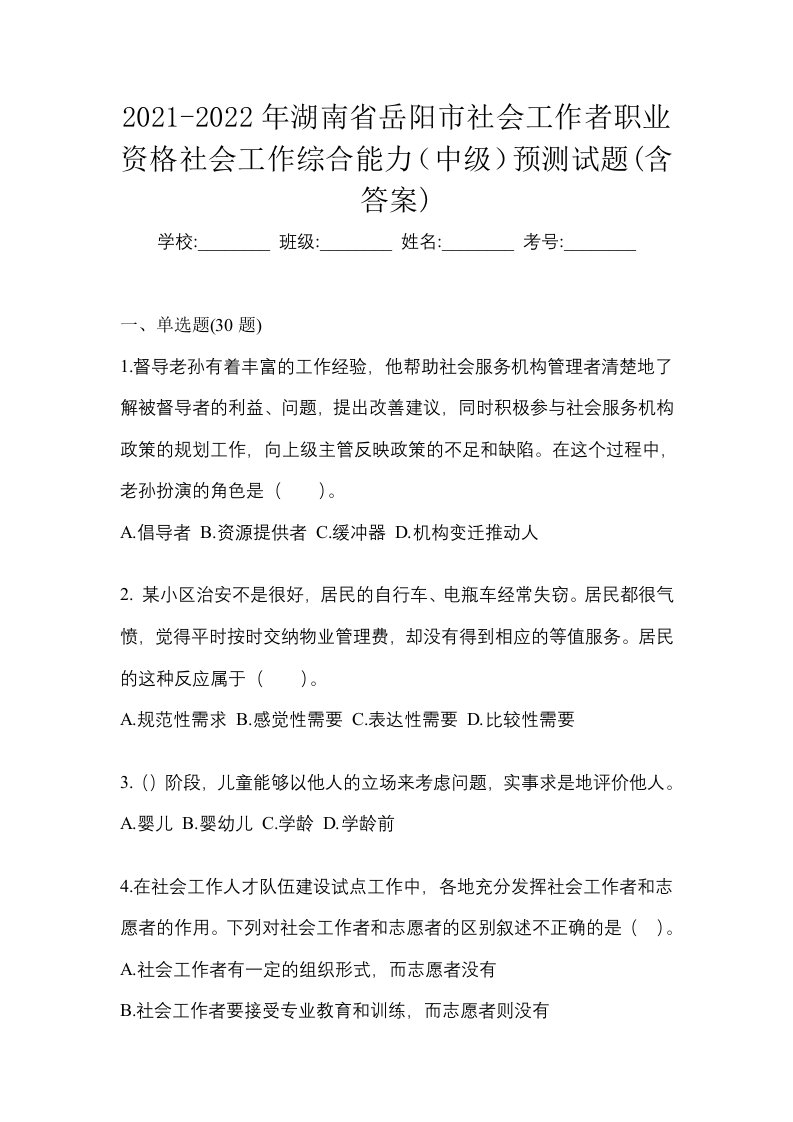 2021-2022年湖南省岳阳市社会工作者职业资格社会工作综合能力（中级）预测试题(含答案)

学校:________ 班级:________ 姓名:________ 考号:________

一、单选题(30 题)

1.督导老孙有着丰富的工作经验，他帮助社会服务机构管理者清楚地了解被督导者的利益、问题，提出改善建议，同时积极参与社会服务机构政策的规划工作，向上级主管反映政策的不足和缺陷。在这个过程中，老孙扮演的角色是（　　）。

A.倡导者 B.资源提供者 C.缓冲器 D.机构变迁推动人

2. 某小区治安不是很好，居民的自行车、电瓶车经常失窃。居民都很气愤，觉得平时按时交纳物业管理费，却没有得到相应的等值服务。居民的这种反应属于（　　）。

A.规范性需求 B.感觉性需要 C.表达性需要 D.比较性需要

3.（）阶段，儿童能够以他人的立场来考虑问题，实事求是地评价他人。

A.婴儿 B.婴幼儿 C.学龄 D.学龄前

4.在社会工作人才队伍建设试点工作中，各地充分发挥社会工作者和志愿者的作用。下列对社会工作者和志愿者的区别叙述不正确的是（　）。

A.社会工作者有一定的组织形式，而志愿者没有

B.社会工作者要接受专业教育和训练，而志愿者则没有